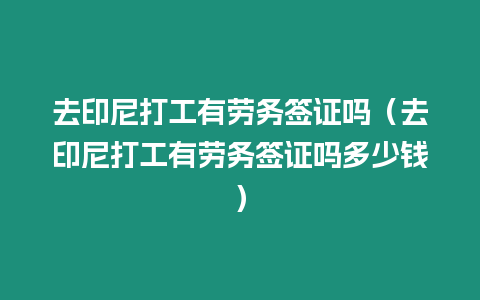 去印尼打工有劳务签证吗（去印尼打工有劳务签证吗多少钱）